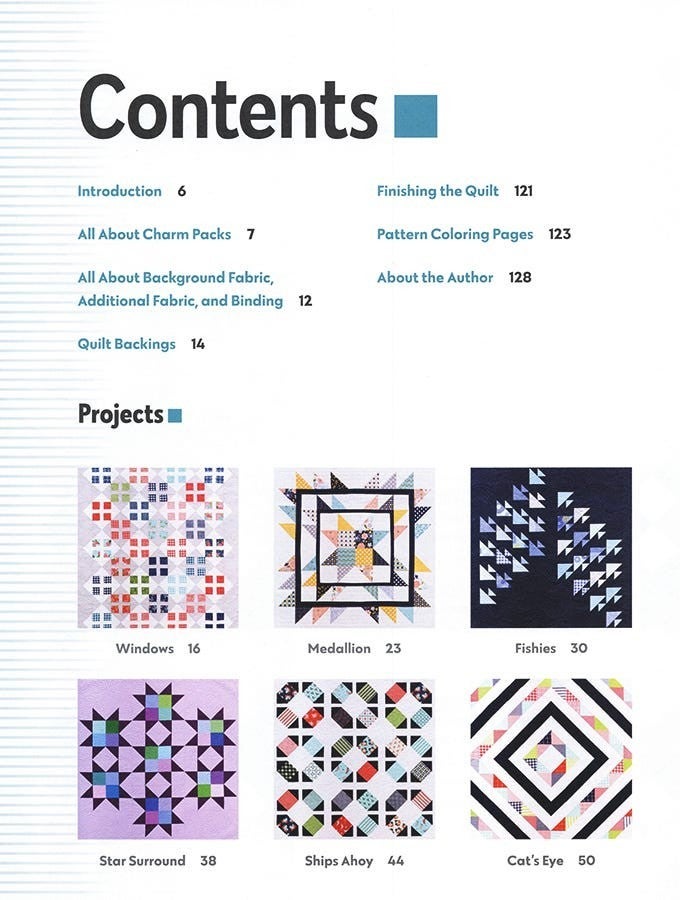 Contents

Introduction 6

All About Charm Packs 7

All About Background Fabric, Additional Fabric, and Binding 12

Quilt Backings 14

Finishing the Quilt 121

Pattern Coloring Pages 123

About the Author 128

Projects

Windows 16

Medallion 23

Fishies 30

Star Surround 38

Ships Ahoy 44

Cat's Eye 50